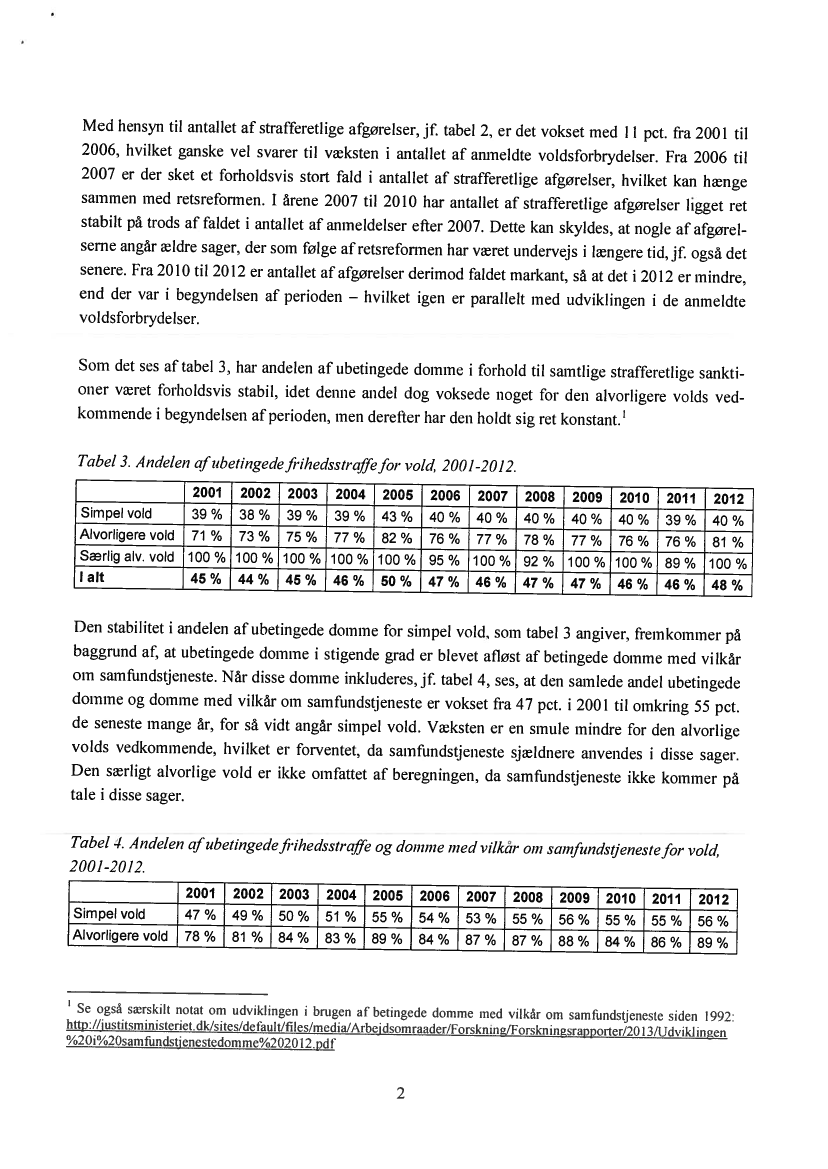 Med hensyn til antallet af strafferetlige afgørelser, jf. tabel 2, er det vokset med 11 pct. fra 2001 til 2006, hvilket ganske vel svarer til væksten i antallet af anmeldte voldsforbrydelser. Fra 2006 til 2007 er der sket et forholdsvis stort fald i antallet af strafferetlige afgørelser, hvilket kan hænge sammen med retsreformen. I årene 2007 til 2010 har antallet af strafferetlige afgørelser ligget ret stabilt på trods af faldet i antallet af anmeldelser efter 2007. Dette kan skyldes, at nogle af afgørelserne angår ældre sager, der som følge af retsreformen har været undervejs i længere tid, jf. også det senere. Fra 2010 til 2012 er antallet af afgørelser derimod faldet markant, så at det i 2012 er mindre, end der var i begyndelsen af perioden – hvilket igen er parallelt med udviklingen i de anmeldte voldsforbrydelser.

Som det ses af tabel 3, har andelen af ubetingede domme i forhold til samtlige strafferetlige sanktioner været forholdsvis stabil, idet denne andel dog voksede noget for den alvorligere volds vedkommende i begyndelsen af perioden, men derefter har den holdt sig ret konstant.$^1$

Tabel 3. Andelen af ubetingede frihedsstraffe for vold, 2001-2012.

| | 2001 | 2002 | 2003 | 2004 | 2005 | 2006 | 2007 | 2008 | 2009 | 2010 | 2011 | 2012 |
|---|---|---|---|---|---|---|---|---|---|---|---|---|
| Simpel vold | 39 % | 38 % | 39 % | 39 % | 43 % | 40 % | 40 % | 40 % | 40 % | 40 % | 39 % | 40 % |
| Alvorligere vold | 71 % | 73 % | 75 % | 77 % | 82 % | 76 % | 77 % | 78 % | 77 % | 76 % | 76 % | 81 % |
| Særlig alv. vold | 100 % | 100 % | 100 % | 100 % | 100 % | 95 % | 100 % | 92 % | 100 % | 100 % | 89 % | 100 % |
| I alt | 45 % | 44 % | 45 % | 46 % | 50 % | 47 % | 46 % | 47 % | 47 % | 46 % | 46 % | 48 % |

Den stabilitet i andelen af ubetingede domme for simpel vold, som tabel 3 angiver, fremkommer på baggrund af, at ubetingede domme i stigende grad er blevet afløst af betingede domme med vilkår om samfundstjeneste. Når disse domme inkluderes, jf. tabel 4, ses, at den samlede andel ubetingede domme og domme med vilkår om samfundstjeneste er vokset fra 47 pct. i 2001 til omkring 55 pct. de seneste mange år, for så vidt angår simpel vold. Væksten er en smule mindre for den alvorlige volds vedkommende, hvilket er forventet, da samfundstjeneste sjældnere anvendes i disse sager. Den særligt alvorlige vold er ikke omfattet af beregningen, da samfundstjeneste ikke kommer på tale i disse sager.

Tabel 4. Andelen af ubetingede frihedsstraffe og domme med vilkår om samfundstjeneste for vold, 2001-2012.

| | 2001 | 2002 | 2003 | 2004 | 2005 | 2006 | 2007 | 2008 | 2009 | 2010 | 2011 | 2012 |
|---|---|---|---|---|---|---|---|---|---|---|---|---|
| Simpel vold | 47 % | 49 % | 50 % | 51 % | 55 % | 54 % | 53 % | 55 % | 56 % | 55 % | 55 % | 56 % |
| Alvorligere vold | 78 % | 81 % | 84 % | 83 % | 89 % | 84 % | 87 % | 87 % | 88 % | 84 % | 86 % | 89 % |

$^1$ Se også særskilt notat om udviklingen i brugen af betingede domme med vilkår om samfundstjeneste siden 1992: http://justitsministeriet.dk/sites/default/files/media/Arbejdsomraader/Forskning/Forskningsrapporter/2013/Udviklingen%20i%20samfundstjenestedomme%202012.pdf

2